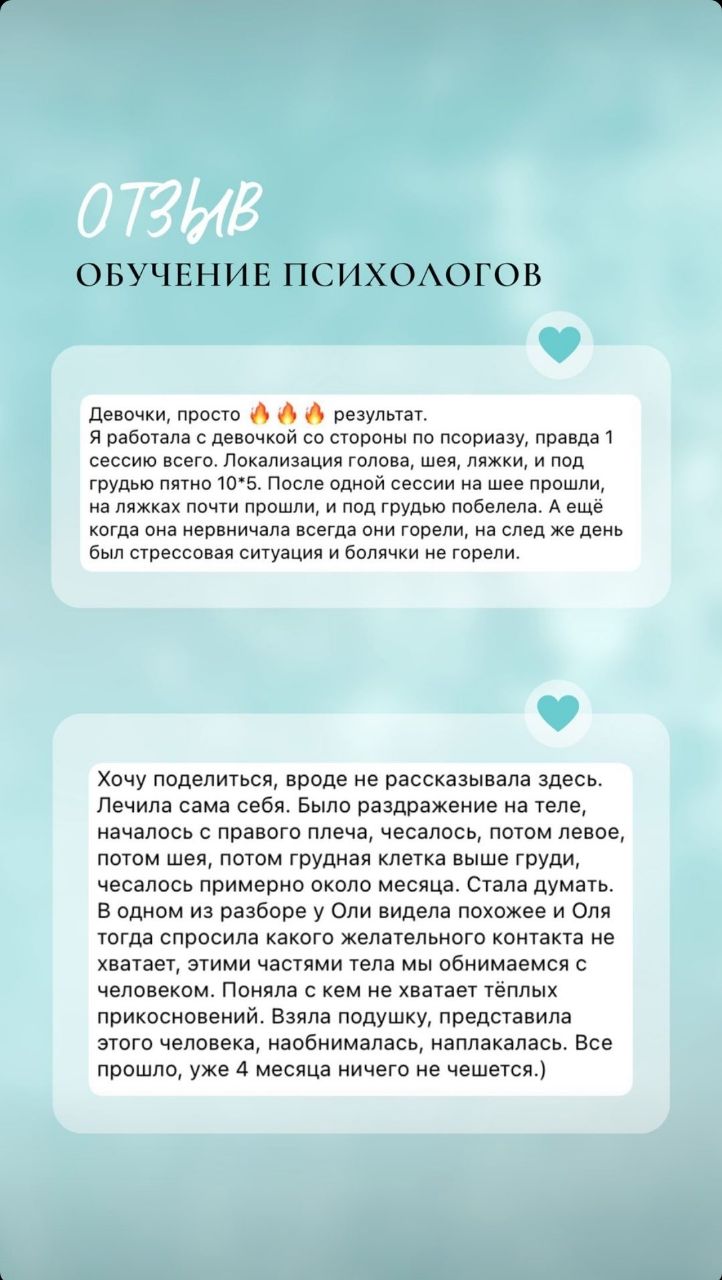 ОТЗЫВ
ОБУЧЕНИЕ ПСИХОЛОГОВ

Девочки, просто 🔥🔥🔥 результат.
Я работала с девочкой со стороны по псориазу, правда 1 сессию всего. Локализация голова, шея, ляжки, и под грудью пятно 10*5. После одной сессии на шее прошли, на ляжках почти прошли, и под грудью побелела. А ещё когда она нервничала всегда они горели, на след же день был стрессовая ситуация и болячки не горели.

Хочу поделиться, вроде не рассказывала здесь. Лечила сама себя. Было раздражение на теле, началось с правого плеча, чесалось, потом левое, потом шея, потом грудная клетка выше груди, чесалось примерно около месяца. Стала думать. В одном из разборе у Оли видела похожее и Оля тогда спросила какого желательного контакта не хватает, этими частями тела мы обнимаемся с человеком. Поняла с кем не хватает тёплых прикосновений. Взяла подушку, представила этого человека, наобнималась, наплакалась. Все прошло, уже 4 месяца ничего не чешется.)